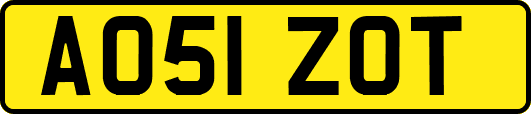 AO51 ZOT